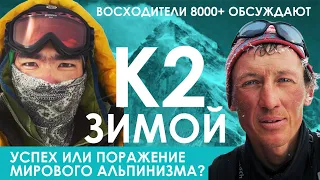 ВОСХОДИТЕЛИ 8000+ ОБСУЖДАЮТ

К2
ЗИМОЙ

УСПЕХ ИЛИ ПОРАЖЕНИЕ
МИРОВОГО АЛЬПИНИЗМА?